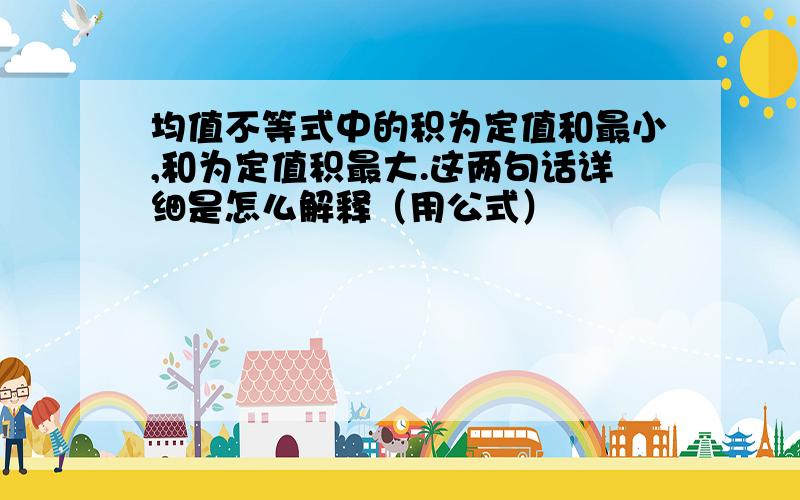 均值不等式中的积为定值和最小,和为定值积最大.这两句话详细是怎么解释（用公式）